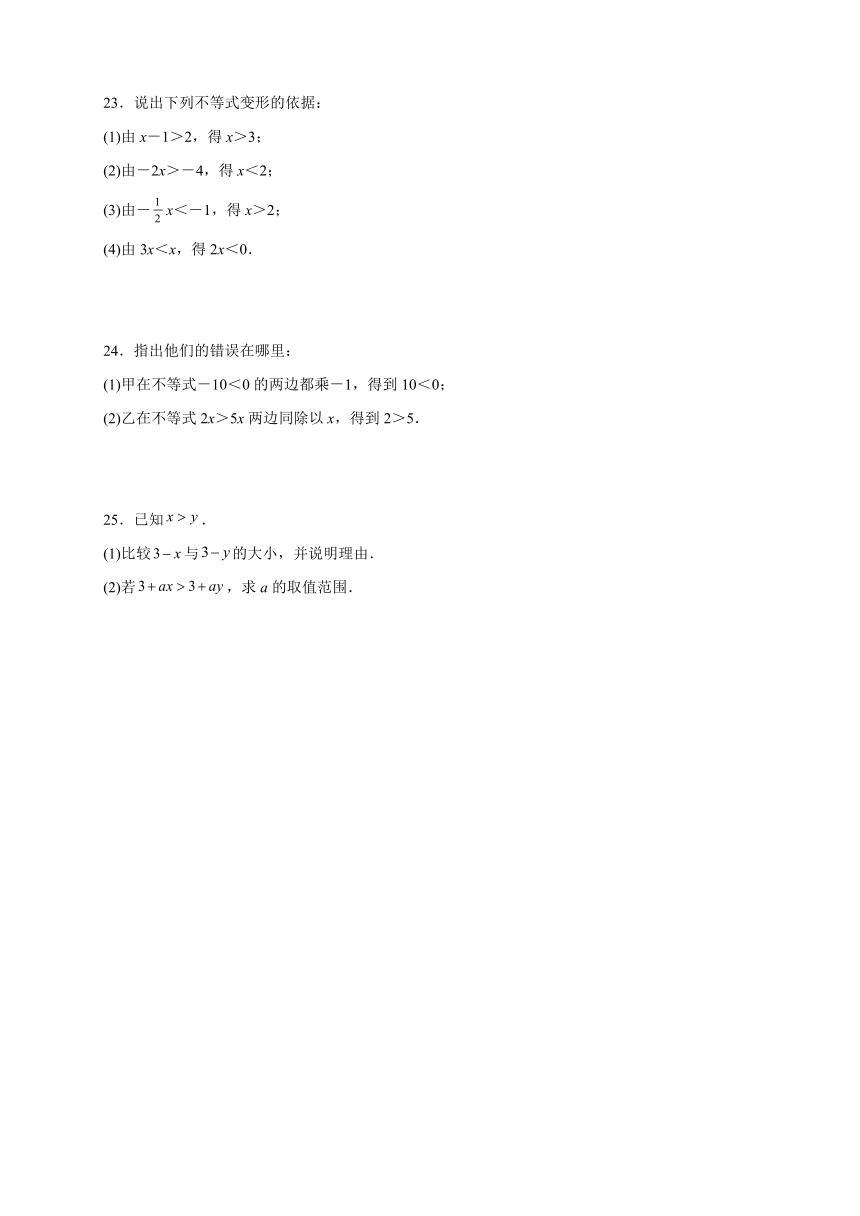 23．说出下列不等式变形的依据：

(1)由 $x-1>2$，得 $x>3$；

(2)由 $-2x>-4$，得 $x<2$；

(3)由 $-\frac{1}{2}x<-1$，得 $x>2$；

(4)由 $3x<x$，得 $2x<0$．

24．指出他们的错误在哪里：

(1)甲在不等式 $-10<0$ 的两边都乘 $-1$，得到 $10<0$；

(2)乙在不等式 $2x>5x$ 两边同除以 $x$，得到 $2>5$．

25．已知 $x>y$．

(1)比较 $3-x$ 与 $3-y$ 的大小，并说明理由．

(2)若 $3+ax>3+ay$，求 $a$ 的取值范围．